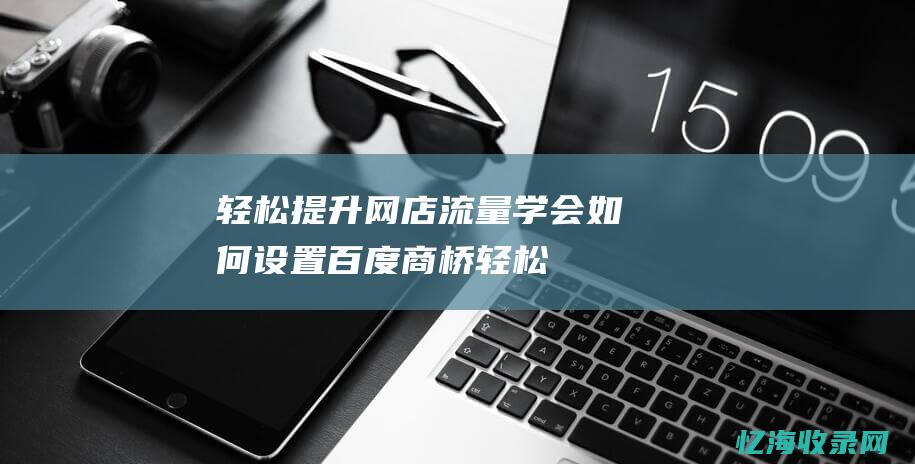 15 09 5

轻松提升网店流量学会如何设置百度商桥轻松

忆海收录网